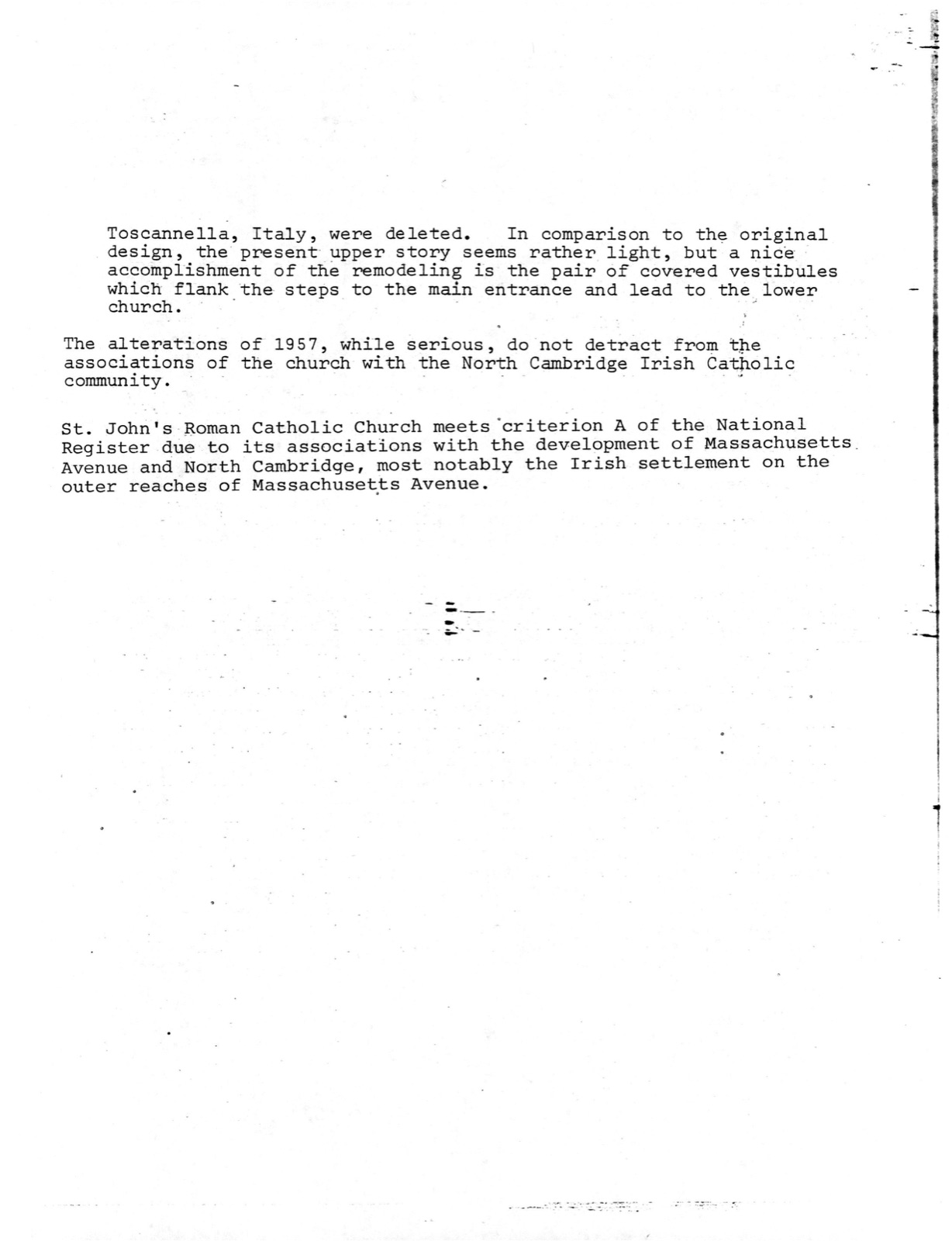 Toscannella, Italy, were deleted. In comparison to the original design, the present upper story seems rather light, but a nice accomplishment of the remodeling is the pair of covered vestibules which flank the steps to the main entrance and lead to the lower church.

The alterations of 1957, while serious, do not detract from the associations of the church with the North Cambridge Irish Catholic community.

St. John's Roman Catholic Church meets criterion A of the National Register due to its associations with the development of Massachusetts Avenue and North Cambridge, most notably the Irish settlement on the outer reaches of Massachusetts Avenue.